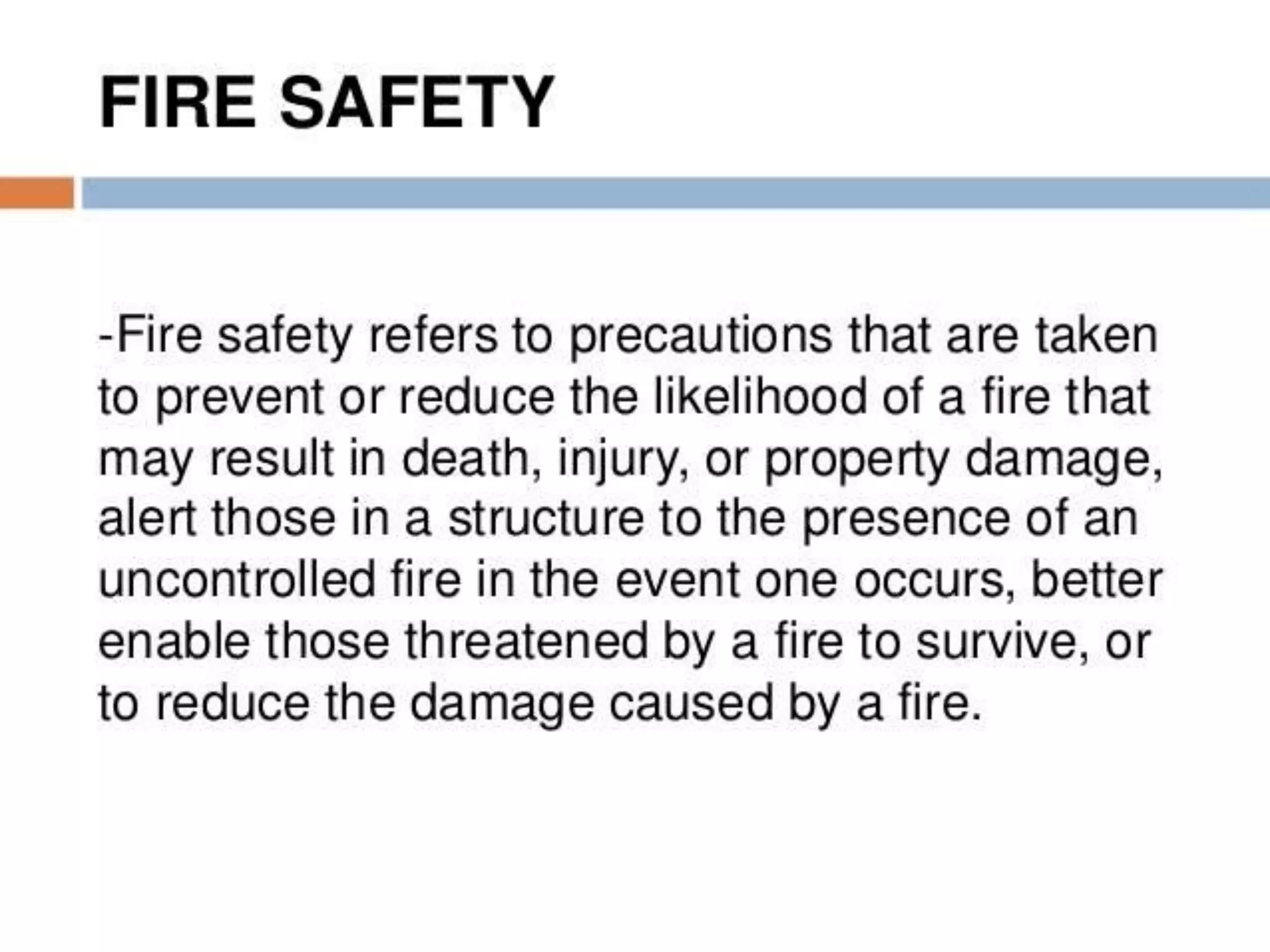 FIRE SAFETY

-Fire safety refers to precautions that are taken to prevent or reduce the likelihood of a fire that may result in death, injury, or property damage, alert those in a structure to the presence of an uncontrolled fire in the event one occurs, better enable those threatened by a fire to survive, or to reduce the damage caused by a fire.